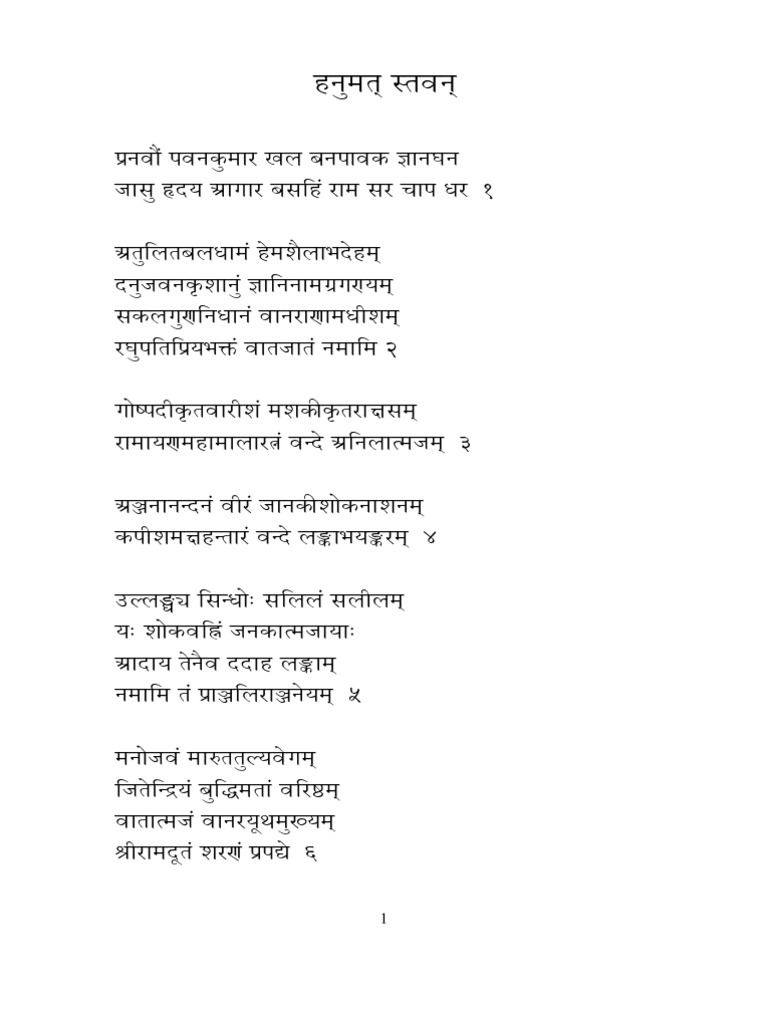 हनुमत् स्तवन्

प्रनवौं पवनकुमार खल बनपावक ज्ञानघन
जासु हृदय आगार बसहिं राम सर चाप धर १

अतुलितबलधामं हेमशैलाभदेहम्
दनुजवनकृशानुं ज्ञानिनामग्रगण्यम्
सकलगुणनिधानं वानराणामधीशम्
रघुपतिप्रियभक्तं वातजातं नमामि २

गोष्पदीकृतवारीशं मशकीकृतराक्षसम्
रामायणमहामालारत्नं वन्दे अनिलात्मजम् ३

अञ्जनानन्दनं वीरं जानकीशोकनाशनम्
कपीशमक्षहन्तारं वन्दे लङ्काभयङ्करम् ४

उल्लङ्घ्य सिन्धोः सलिलं सलीलम्
यः शोकवह्निं जनकात्मजायाः
आदाय तेनैव ददाह लङ्काम्
नमामि तं प्राञ्जलिराञ्जनेयम् ५

मनोजवं मारुततुल्यवेगम्
जितेन्द्रियं बुद्धिमतां वरिष्ठम्
वातात्मजं वानरयूथमुख्यम्
श्रीरामदूतं शरणं प्रपद्ये ६

1